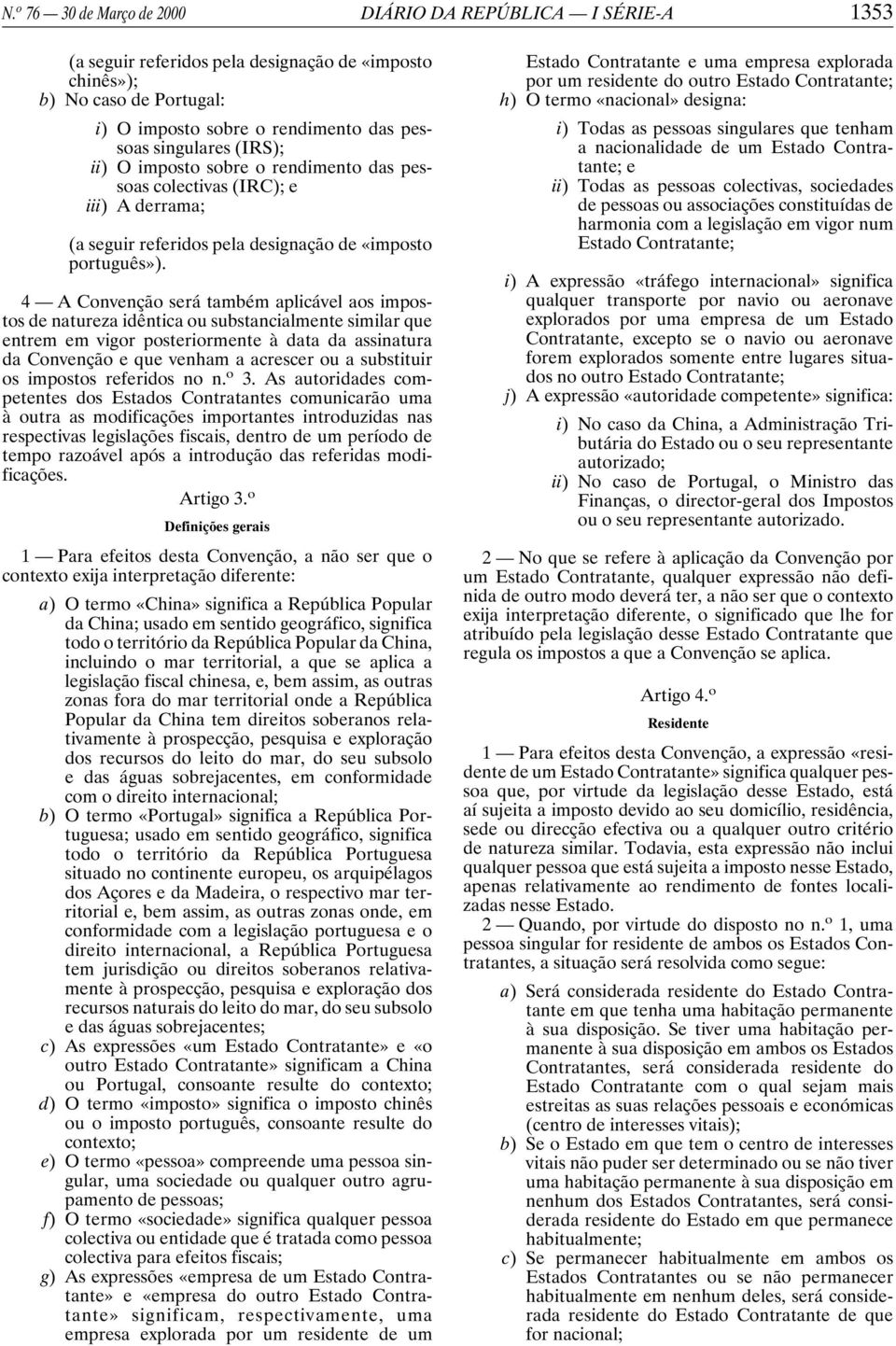 N.º 76 — 30 de Março de 2000 DIÁRIO DA REPÚBLICA — I SÉRIE-A 1353

(a seguir referidos pela designação de «imposto chinês»);

b) No caso de Portugal:

i) O imposto sobre o rendimento das pessoas singulares (IRS);
ii) O imposto sobre o rendimento das pessoas colectivas (IRC); e
iii) A derrama;

(a seguir referidos pela designação de «imposto português»).

4 — A Convenção será também aplicável aos impostos de natureza idêntica ou substancialmente similar que entrem em vigor posteriormente à data da assinatura da Convenção e que venham a acrescer ou a substituir os impostos referidos no n.º 3. As autoridades competentes dos Estados Contratantes comunicarão uma à outra as modificações importantes introduzidas nas respectivas legislações fiscais, dentro de um período de tempo razoável após a introdução das referidas modificações.

Artigo 3.º

Definições gerais

1 — Para efeitos desta Convenção, a não ser que o contexto exija interpretação diferente:

a) O termo «China» significa a República Popular da China; usado em sentido geográfico, significa todo o território da República Popular da China, incluindo o mar territorial, a que se aplica a legislação fiscal chinesa, e, bem assim, as outras zonas fora do mar territorial onde a República Popular da China tem direitos soberanos relativamente à prospecção, pesquisa e exploração dos recursos do leito do mar, do seu subsolo e das águas sobrejacentes, em conformidade com o direito internacional;

b) O termo «Portugal» significa a República Portuguesa; usado em sentido geográfico, significa todo o território da República Portuguesa situado no continente europeu, os arquipélagos dos Açores e da Madeira, o respectivo mar territorial e, bem assim, as outras zonas onde, em conformidade com a legislação portuguesa e o direito internacional, a República Portuguesa tem jurisdição ou direitos soberanos relativamente à prospecção, pesquisa e exploração dos recursos naturais do leito do mar, do seu subsolo e das águas sobrejacentes;

c) As expressões «um Estado Contratante» e «o outro Estado Contratante» significam a China ou Portugal, consoante resulte do contexto;

d) O termo «imposto» significa o imposto chinês ou o imposto português, consoante resulte do contexto;

e) O termo «pessoa» compreende uma pessoa singular, uma sociedade ou qualquer outro agrupamento de pessoas;

f) O termo «sociedade» significa qualquer pessoa colectiva ou entidade que é tratada como pessoa colectiva para efeitos fiscais;

g) As expressões «empresa de um Estado Contratante» e «empresa do outro Estado Contratante» significam, respectivamente, uma empresa explorada por um residente de um Estado Contratante e uma empresa explorada por um residente do outro Estado Contratante;

h) O termo «nacional» designa:

i) Todas as pessoas singulares que tenham a nacionalidade de um Estado Contratante; e
ii) Todas as pessoas colectivas, sociedades de pessoas ou associações constituídas de harmonia com a legislação em vigor num Estado Contratante;

i) A expressão «tráfego internacional» significa qualquer transporte por navio ou aeronave explorados por uma empresa de um Estado Contratante, excepto se o navio ou aeronave forem explorados somente entre lugares situados no outro Estado Contratante;

j) A expressão «autoridade competente» significa:

i) No caso da China, a Administração Tributária do Estado ou o seu representante autorizado;
ii) No caso de Portugal, o Ministro das Finanças, o director-geral dos Impostos ou o seu representante autorizado.

2 — No que se refere à aplicação da Convenção por um Estado Contratante, qualquer expressão não definida de outro modo deverá ter, a não ser que o contexto exija interpretação diferente, o significado que lhe for atribuído pela legislação desse Estado Contratante que regula os impostos a que a Convenção se aplica.

Artigo 4.º

Residente

1 — Para efeitos desta Convenção, a expressão «residente de um Estado Contratante» significa qualquer pessoa que, por virtude da legislação desse Estado, está aí sujeita a imposto devido ao seu domicílio, residência, sede ou direcção efectiva ou a qualquer outro critério de natureza similar. Todavia, esta expressão não inclui qualquer pessoa que está sujeita a imposto nesse Estado, apenas relativamente ao rendimento de fontes localizadas nesse Estado.

2 — Quando, por virtude do disposto no n.º 1, uma pessoa singular for residente de ambos os Estados Contratantes, a situação será resolvida como segue:

a) Será considerada residente do Estado Contratante em que tenha uma habitação permanente à sua disposição. Se tiver uma habitação permanente à sua disposição em ambos os Estados Contratantes, será considerada residente do Estado Contratante com o qual sejam mais estreitas as suas relações pessoais e económicas (centro de interesses vitais);

b) Se o Estado em que tem o centro de interesses vitais não puder ser determinado ou se não tiver uma habitação permanente à sua disposição em nenhum dos Estados Contratantes, será considerada residente do Estado em que permanece habitualmente;

c) Se permanecer habitualmente em ambos os Estados Contratantes ou se não permanecer habitualmente em nenhum deles, será considerada residente do Estado Contratante de que for nacional;